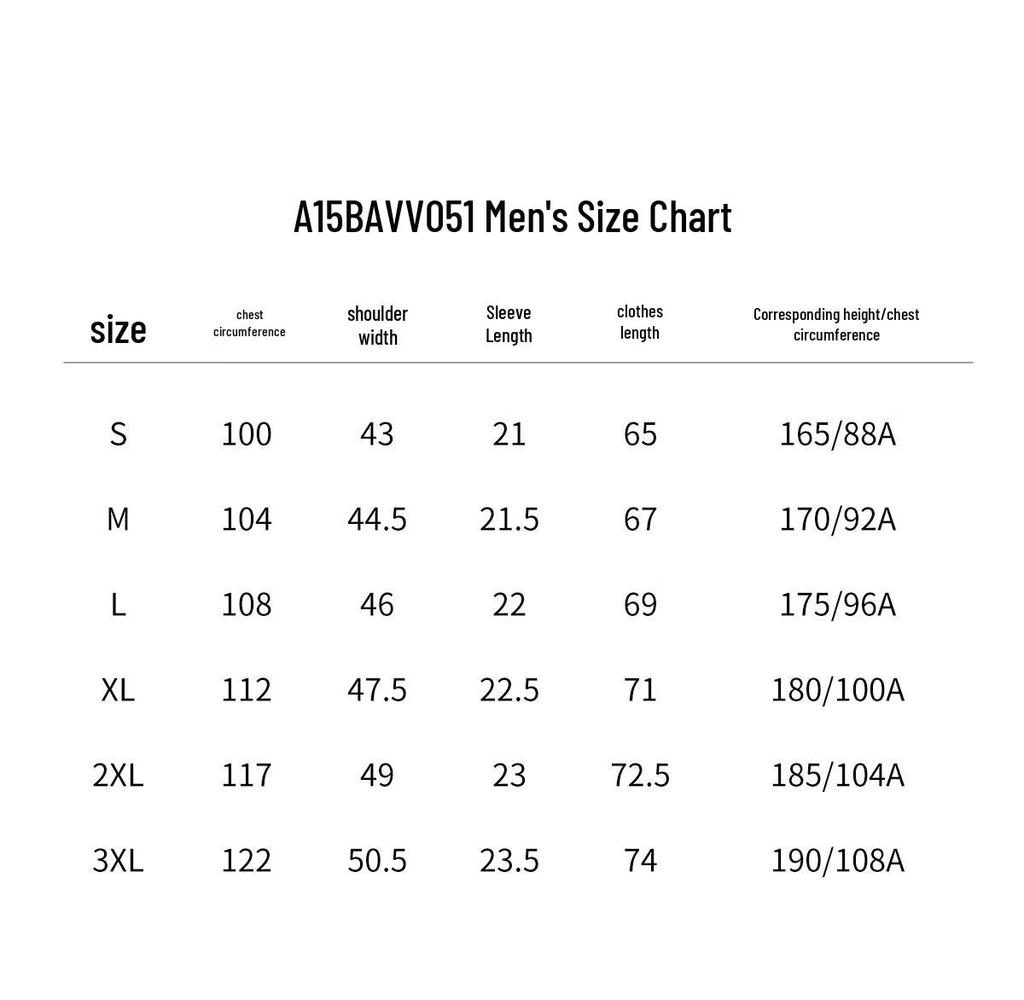 A15BAVV051 Men's Size Chart

| size | chest circumference | shoulder width | Sleeve Length | clothes length | Corresponding height/chest circumference |
|---|---|---|---|---|---|
| S | 100 | 43 | 21 | 65 | 165/88A |
| M | 104 | 44.5 | 21.5 | 67 | 170/92A |
| L | 108 | 46 | 22 | 69 | 175/96A |
| XL | 112 | 47.5 | 22.5 | 71 | 180/100A |
| 2XL | 117 | 49 | 23 | 72.5 | 185/104A |
| 3XL | 122 | 50.5 | 23.5 | 74 | 190/108A |